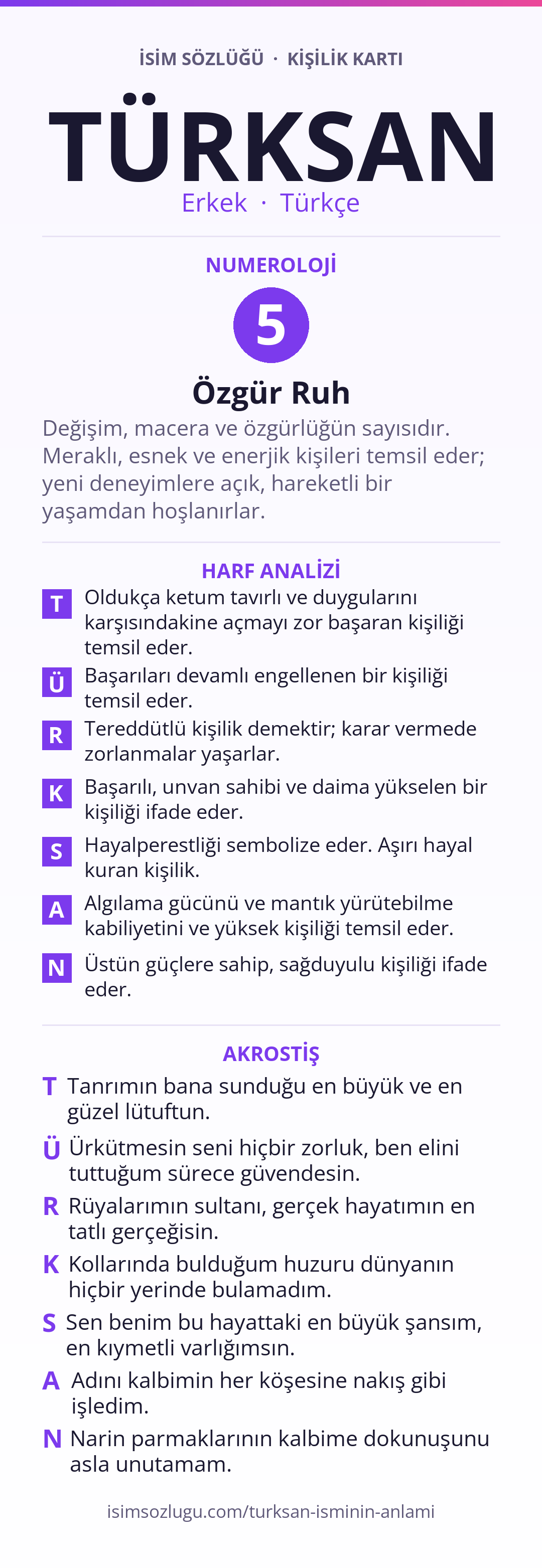 İSİM SÖZLÜĞÜ · KİŞİLİK KARTI

TÜRKSAN

Erkek · Türkçe

NUMEROLOJİ

5

Özgür Ruh

Değişim, macera ve özgürlüğün sayısıdır. Meraklı, esnek ve enerjik kişileri temsil eder; yeni deneyimlere açık, hareketli bir yaşamdan hoşlanırlar.

HARF ANALİZİ

T Oldukça ketum tavırlı ve duygularını karşısındakine açmayı zor başaran kişiliği temsil eder.

Ü Başarıları devamlı engellenen bir kişiliği temsil eder.

R Tereddütlü kişilik demektir; karar vermede zorlanmalar yaşarlar.

K Başarılı, unvan sahibi ve daima yükselen bir kişiliği ifade eder.

S Hayalperestliği sembolize eder. Aşırı hayal kuran kişilik.

A Algılama gücünü ve mantık yürütebilme kabiliyetini ve yüksek kişiliği temsil eder.

N Üstün güçlere sahip, sağduyulu kişiliği ifade eder.

AKROSTİŞ

T Tanrımın bana sunduğu en büyük ve en güzel lütuftun.

Ü Ürkütmesin seni hiçbir zorluk, ben elini tuttuğum sürece güvendesin.

R Rüyalarımın sultanı, gerçek hayatımın en tatlı gerçeğisin.

K Kollarında bulduğum huzuru dünyanın hiçbir yerinde bulamadım.

S Sen benim bu hayattaki en büyük şansım, en kıymetli varlığımsın.

A Adını kalbimin her köşesine nakış gibi işledim.

N Narin parmaklarının kalbime dokunuşunu asla unutamam.

isimsozlugu.com/turksan-isminin-anlami